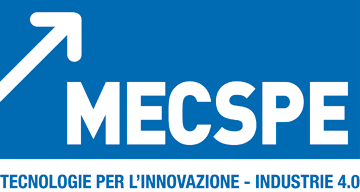 MECSPE

TECNOLOGIE PER L'INNOVAZIONE - INDUSTRIE 4.0